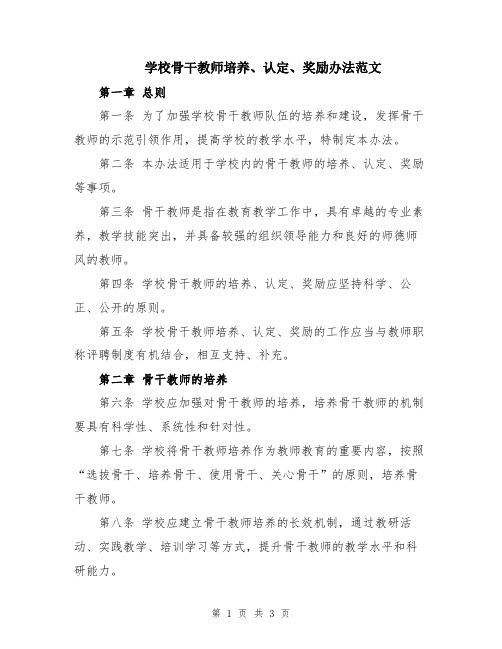 学校骨干教师培养、认定、奖励办法范文

第一章 总则

第一条 为了加强学校骨干教师队伍的培养和建设，发挥骨干教师的示范引领作用，提高学校的教学水平，特制定本办法。

第二条 本办法适用于学校内的骨干教师的培养、认定、奖励等事项。

第三条 骨干教师是指在教育教学工作中，具有卓越的专业素养，教学技能突出，并具备较强的组织领导能力和良好的师德师风的教师。

第四条 学校骨干教师的培养、认定、奖励应坚持科学、公正、公开的原则。

第五条 学校骨干教师培养、认定、奖励的工作应当与教师职称评聘制度有机结合，相互支持、补充。

第二章 骨干教师的培养

第六条 学校应加强对骨干教师的培养，培养骨干教师的机制要具有科学性、系统性和针对性。

第七条 学校将骨干教师培养作为教师教育的重要内容，按照“选拔骨干、培养骨干、使用骨干、关心骨干”的原则，培养骨干教师。

第八条 学校应建立骨干教师培养的长效机制，通过教研活动、实践教学、培训学习等方式，提升骨干教师的教学水平和科研能力。

第 1 页 共 3 页